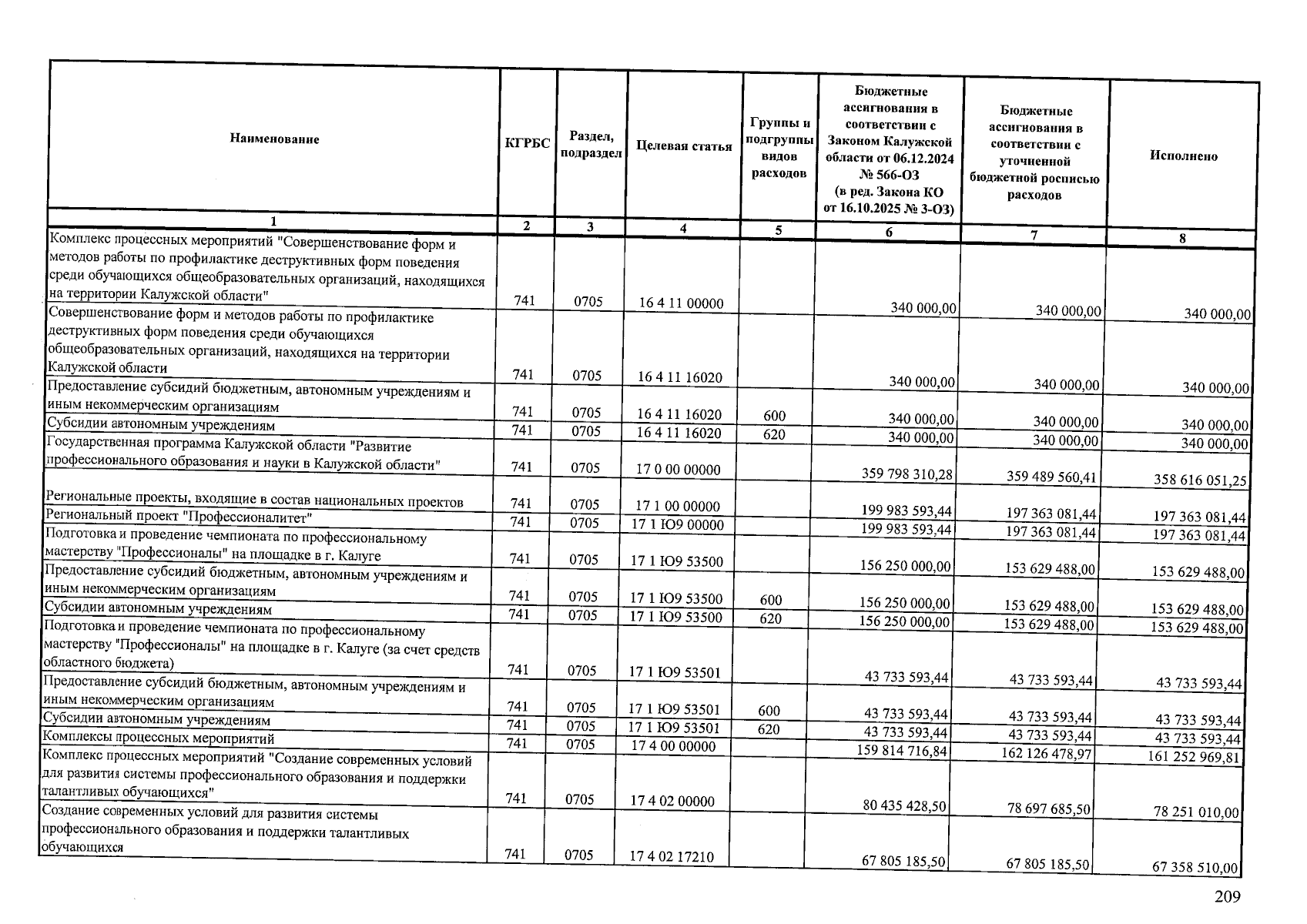 | Наименование | КГРБС | Раздел, подраздел | Целевая статья | Группы и подгруппы видов расходов | Бюджетные ассигнования в соответствии с Законом Калужской области от 06.12.2024 № 566-ОЗ (в ред. Закона КО от 16.10.2025 № 3-ОЗ) | Бюджетные ассигнования в соответствии с уточненной бюджетной росписью расходов | Исполнено |
|---|---|---|---|---|---|---|---|
| 1 | 2 | 3 | 4 | 5 | 6 | 7 | 8 |
| Комплекс процессных мероприятий "Совершенствование форм и методов работы по профилактике деструктивных форм поведения среди обучающихся общеобразовательных организаций, находящихся на территории Калужской области" | 741 | 0705 | 16 4 11 00000 | | 340 000,00 | 340 000,00 | 340 000,00 |
| Совершенствование форм и методов работы по профилактике деструктивных форм поведения среди обучающихся общеобразовательных организаций, находящихся на территории Калужской области | 741 | 0705 | 16 4 11 16020 | | 340 000,00 | 340 000,00 | 340 000,00 |
| Предоставление субсидий бюджетным, автономным учреждениям и иным некоммерческим организациям | 741 | 0705 | 16 4 11 16020 | 600 | 340 000,00 | 340 000,00 | 340 000,00 |
| Субсидии автономным учреждениям | 741 | 0705 | 16 4 11 16020 | 620 | 340 000,00 | 340 000,00 | 340 000,00 |
| Государственная программа Калужской области "Развитие профессионального образования и науки в Калужской области" | 741 | 0705 | 17 0 00 00000 | | 359 798 310,28 | 359 489 560,41 | 358 616 051,25 |
| Региональные проекты, входящие в состав национальных проектов | 741 | 0705 | 17 1 00 00000 | | 199 983 593,44 | 197 363 081,44 | 197 363 081,44 |
| Региональный проект "Профессионалитет" | 741 | 0705 | 17 1 Ю9 00000 | | 199 983 593,44 | 197 363 081,44 | 197 363 081,44 |
| Подготовка и проведение чемпионата по профессиональному мастерству "Профессионалы" на площадке в г. Калуге | 741 | 0705 | 17 1 Ю9 53500 | | 156 250 000,00 | 153 629 488,00 | 153 629 488,00 |
| Предоставление субсидий бюджетным, автономным учреждениям и иным некоммерческим организациям | 741 | 0705 | 17 1 Ю9 53500 | 600 | 156 250 000,00 | 153 629 488,00 | 153 629 488,00 |
| Субсидии автономным учреждениям | 741 | 0705 | 17 1 Ю9 53500 | 620 | 156 250 000,00 | 153 629 488,00 | 153 629 488,00 |
| Подготовка и проведение чемпионата по профессиональному мастерству "Профессионалы" на площадке в г. Калуге (за счет средств областного бюджета) | 741 | 0705 | 17 1 Ю9 53501 | | 43 733 593,44 | 43 733 593,44 | 43 733 593,44 |
| Предоставление субсидий бюджетным, автономным учреждениям и иным некоммерческим организациям | 741 | 0705 | 17 1 Ю9 53501 | 600 | 43 733 593,44 | 43 733 593,44 | 43 733 593,44 |
| Субсидии автономным учреждениям | 741 | 0705 | 17 1 Ю9 53501 | 620 | 43 733 593,44 | 43 733 593,44 | 43 733 593,44 |
| Комплексы процессных мероприятий | 741 | 0705 | 17 4 00 00000 | | 159 814 716,84 | 162 126 478,97 | 161 252 969,81 |
| Комплекс процессных мероприятий "Создание современных условий для развития системы профессионального образования и поддержки талантливых обучающихся" | 741 | 0705 | 17 4 02 00000 | | 80 435 428,50 | 78 697 685,50 | 78 251 010,00 |
| Создание современных условий для развития системы профессионального образования и поддержки талантливых обучающихся | 741 | 0705 | 17 4 02 17210 | | 67 805 185,50 | 67 805 185,50 | 67 358 510,00 |

209